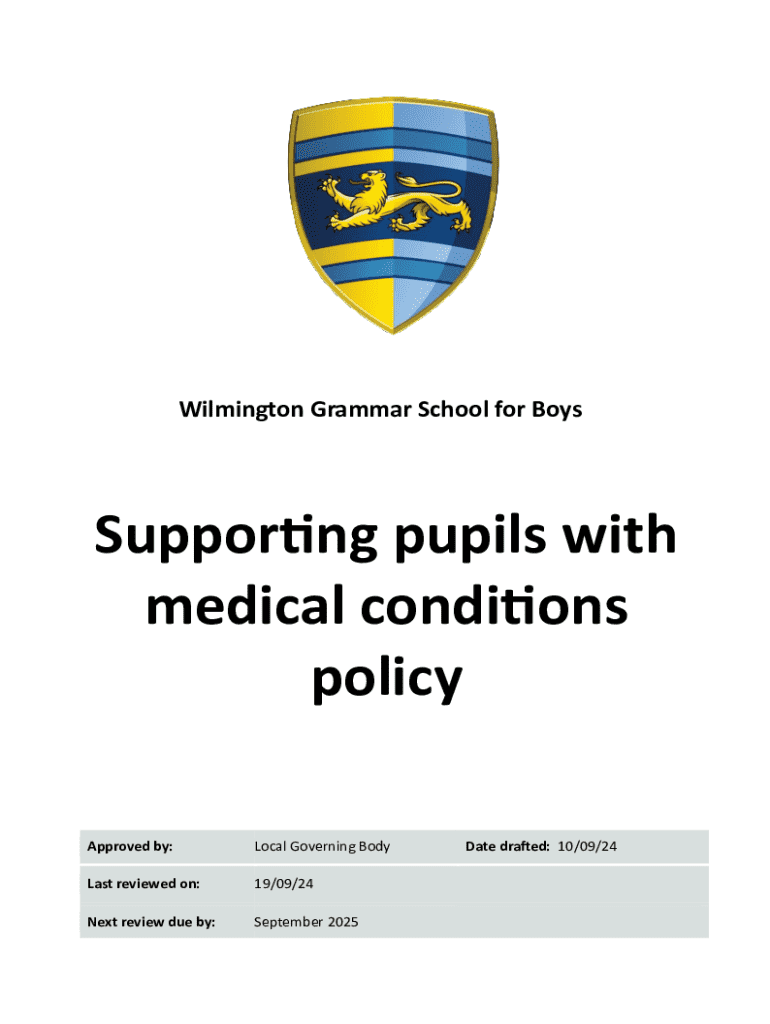 Wilmington Grammar School for Boys

Supporting pupils with medical conditions policy

| Approved by: | Local Governing Body | Date drafted: 10/09/24 |
|---|---|---|
| Last reviewed on: | 19/09/24 | |
| Next review due by: | September 2025 | |